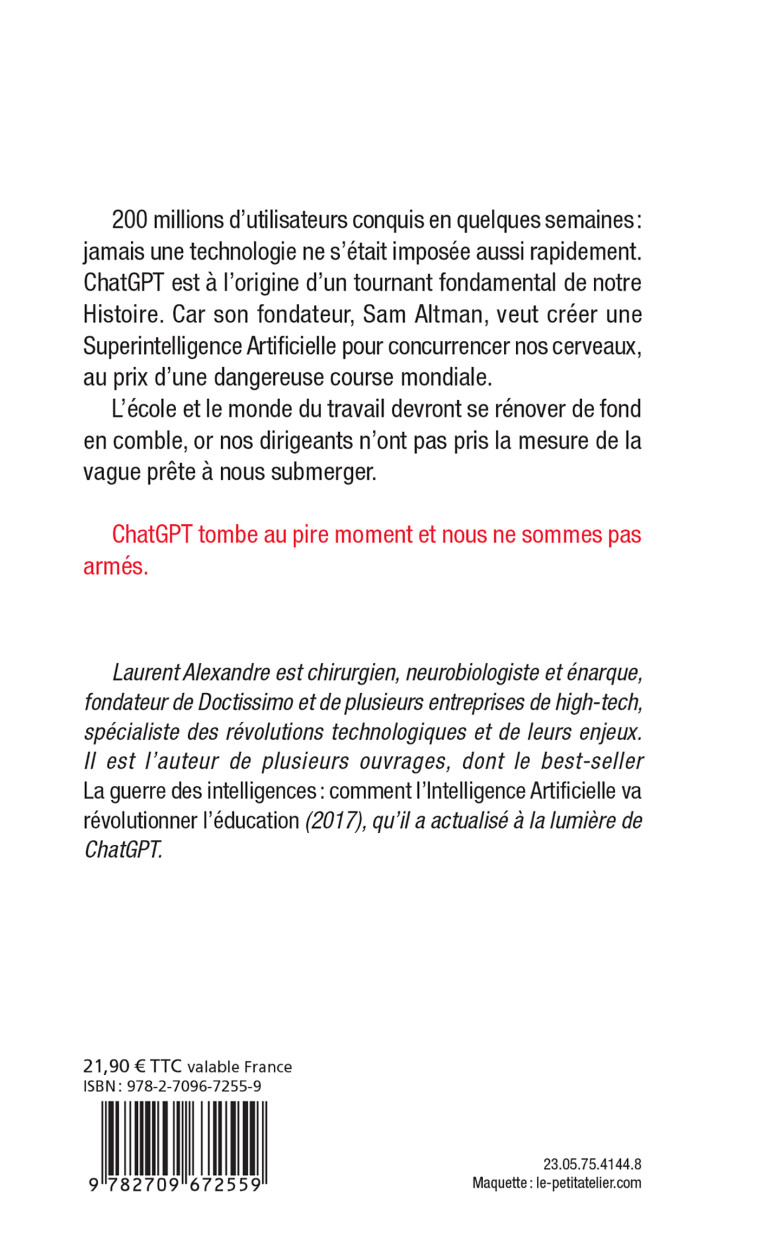 200 millions d'utilisateurs conquis en quelques semaines : jamais une technologie ne s'était imposée aussi rapidement. ChatGPT est à l'origine d'un tournant fondamental de notre Histoire. Car son fondateur, Sam Altman, veut créer une Superintelligence Artificielle pour concurrencer nos cerveaux, au prix d'une dangereuse course mondiale.

L'école et le monde du travail devront se rénover de fond en comble, or nos dirigeants n'ont pas pris la mesure de la vague prête à nous submerger.

ChatGPT tombe au pire moment et nous ne sommes pas armés.

Laurent Alexandre est chirurgien, neurobiologiste et énarque, fondateur de Doctissimo et de plusieurs entreprises de high-tech, spécialiste des révolutions technologiques et de leurs enjeux. Il est l'auteur de plusieurs ouvrages, dont le best-seller La guerre des intelligences : comment l'Intelligence Artificielle va révolutionner l'éducation (2017), qu'il a actualisé à la lumière de ChatGPT.

21,90 € TTC valable France
ISBN : 978-2-7096-7255-9

9 782709 672559

23.05.75.4144.8
Maquette : le-petitatelier.com